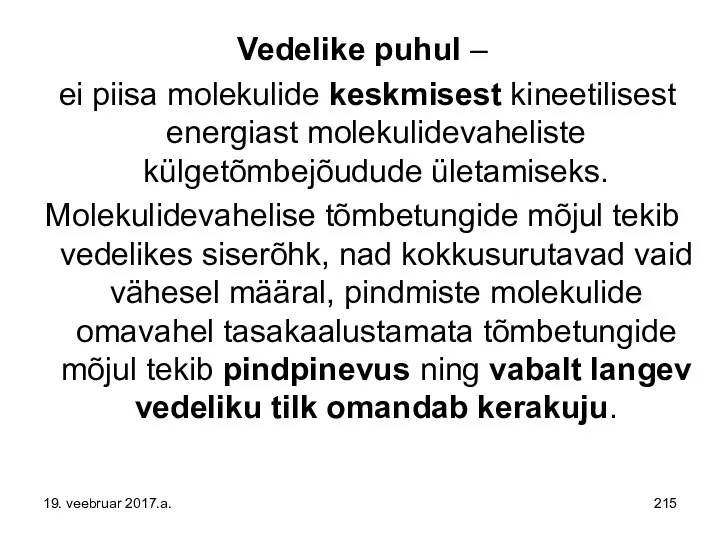 Vedelike puhul –

ei piisa molekulide keskmisest kineetilisest energiast molekulidevaheliste külgetõmbejõudude ületamiseks.

Molekulidevahelise tõmbetungide mõjul tekib vedelikes siserõhk, nad kokkusurutavad vaid vähesel määral, pindmiste molekulide omavahel tasakaalustamata tõmbetungide mõjul tekib pindpinevus ning vabalt langev vedeliku tilk omandab kerakuju.

19. veebruar 2017.a.

215